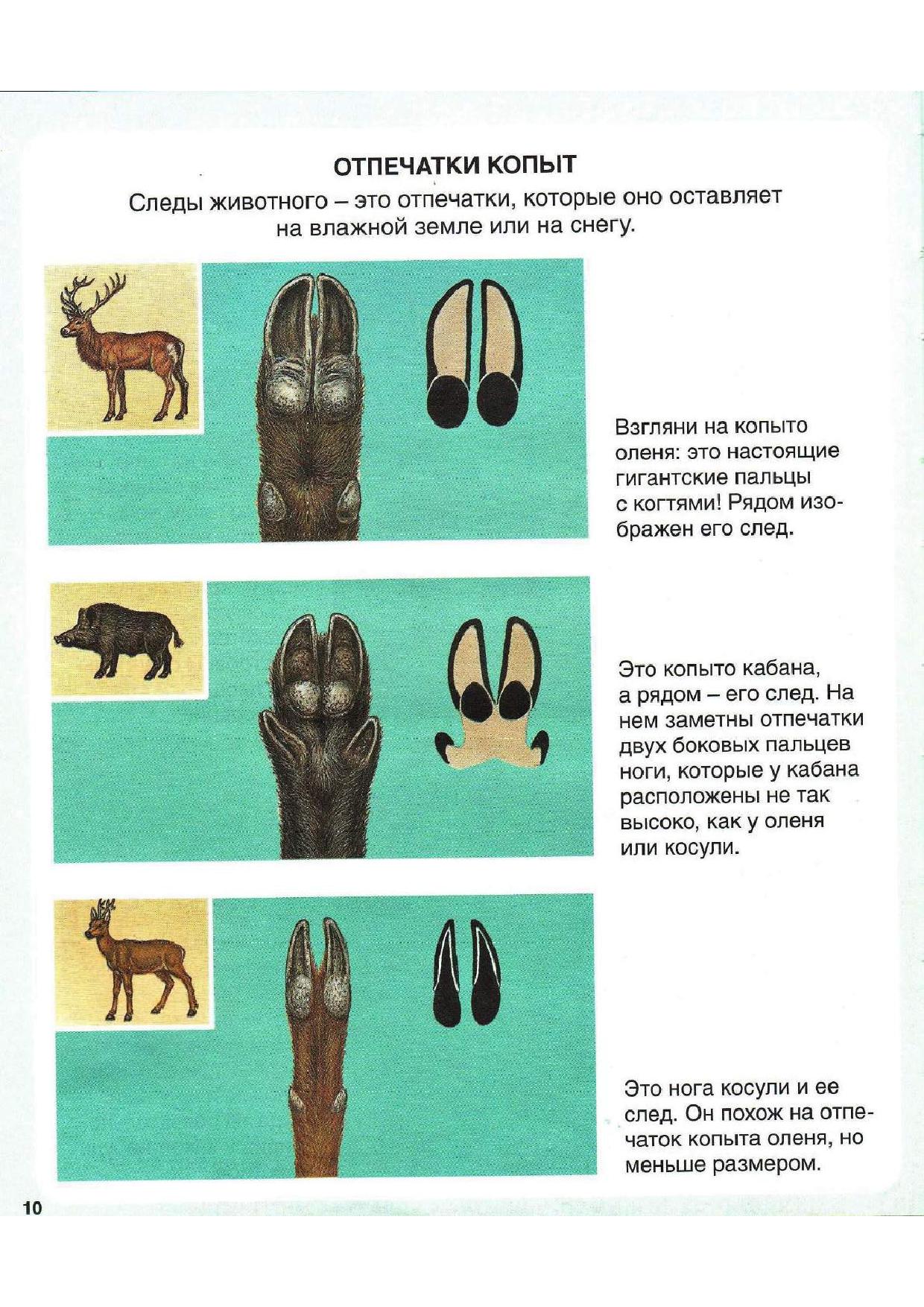 ОТПЕЧАТКИ КОПЫТ

Следы животного – это отпечатки, которые оно оставляет на влажной земле или на снегу.

Взгляни на копыто оленя: это настоящие гигантские пальцы с когтями! Рядом изображен его след.

Это копыто кабана, а рядом – его след. На нем заметны отпечатки двух боковых пальцев ноги, которые у кабана расположены не так высоко, как у оленя или косули.

Это нога косули и ее след. Он похож на отпечаток копыта оленя, но меньше размером.

10